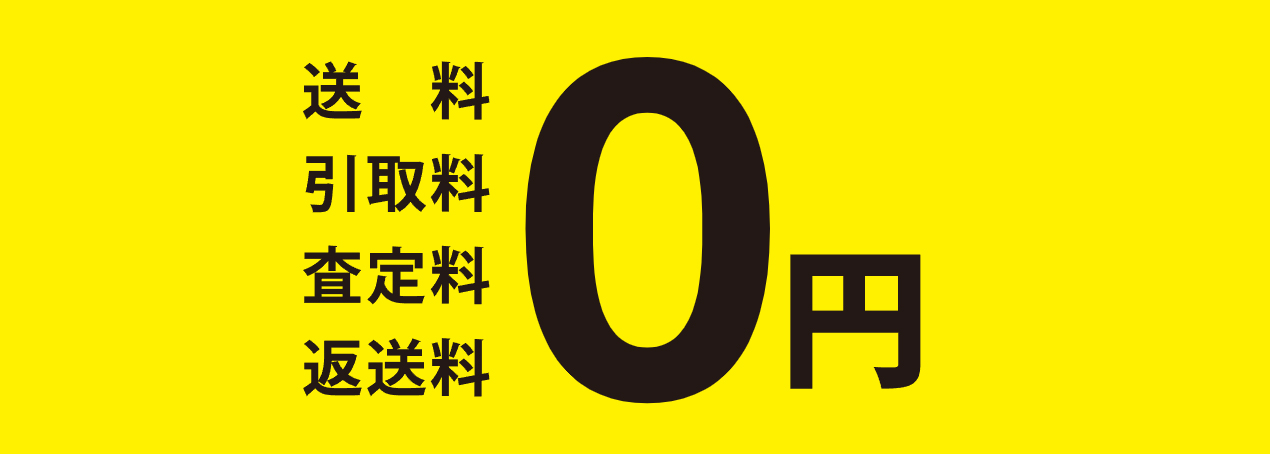 送　料
引取料
査定料
返送料
0円